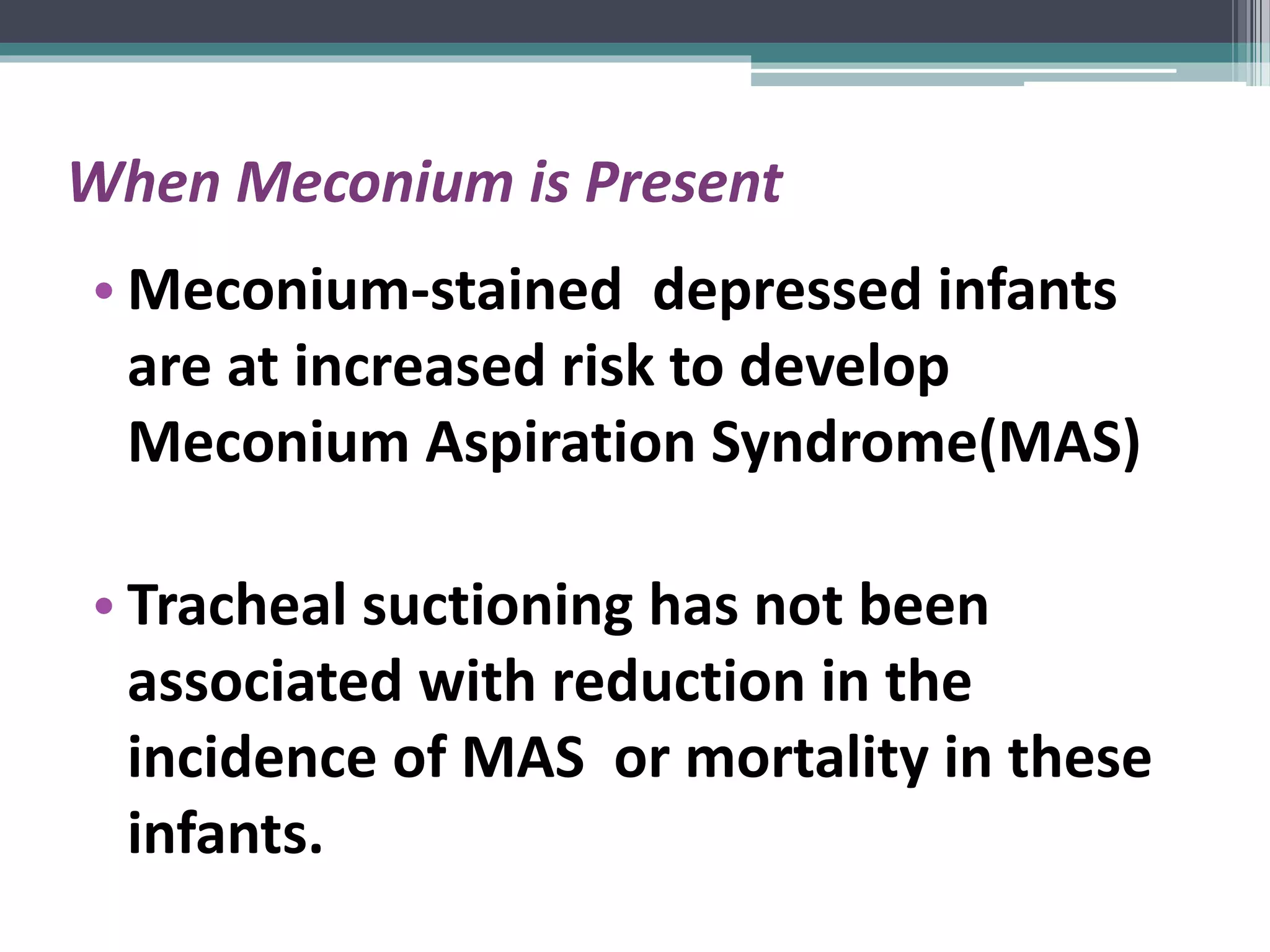 When Meconium is Present

• Meconium-stained depressed infants are at increased risk to develop Meconium Aspiration Syndrome(MAS)

• Tracheal suctioning has not been associated with reduction in the incidence of MAS or mortality in these infants.